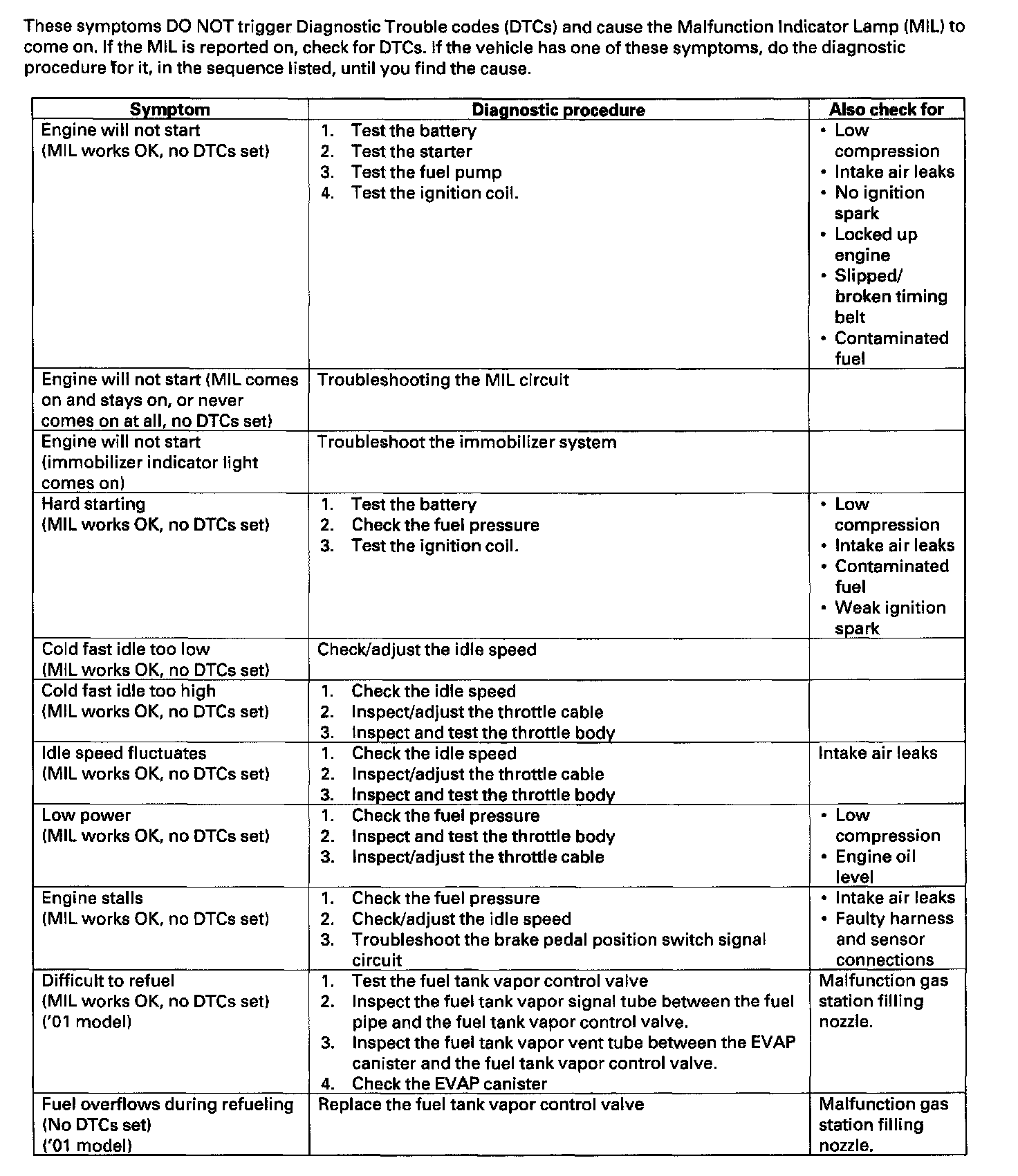 These symptoms DO NOT trigger Diagnostic Trouble codes (DTCs) and cause the Malfunction Indicator Lamp (MIL) to come on. If the MIL is reported on, check for DTCs. If the vehicle has one of these symptoms, do the diagnostic procedure for it, in the sequence listed, until you find the cause.

| Symptom | Diagnostic procedure | Also check for |
|---|---|---|
| Engine will not start (MIL works OK, no DTCs set) | 1. Test the battery 2. Test the starter 3. Test the fuel pump 4. Test the ignition coil. | • Low compression • Intake air leaks • No ignition spark • Locked up engine • Slipped/ broken timing belt • Contaminated fuel |
| Engine will not start (MIL comes on and stays on, or never comes on at all, no DTCs set) | Troubleshooting the MIL circuit | |
| Engine will not start (immobilizer indicator light comes on) | Troubleshoot the immobilizer system | |
| Hard starting (MIL works OK, no DTCs set) | 1. Test the battery 2. Check the fuel pressure 3. Test the ignition coil. | • Low compression • Intake air leaks • Contaminated fuel • Weak ignition spark |
| Cold fast idle too low (MIL works OK, no DTCs set) | Check/adjust the idle speed | |
| Cold fast idle too high (MIL works OK, no DTCs set) | 1. Check the idle speed 2. Inspect/adjust the throttle cable 3. Inspect and test the throttle body | |
| Idle speed fluctuates (MIL works OK, no DTCs set) | 1. Check the idle speed 2. Inspect/adjust the throttle cable 3. Inspect and test the throttle body | Intake air leaks |
| Low power (MIL works OK, no DTCs set) | 1. Check the fuel pressure 2. Inspect and test the throttle body 3. Inspect/adjust the throttle cable | • Low compression • Engine oil level |
| Engine stalls (MIL works OK, no DTCs set) | 1. Check the fuel pressure 2. Check/adjust the idle speed 3. Troubleshoot the brake pedal position switch signal circuit | • Intake air leaks • Faulty harness and sensor connections |
| Difficult to refuel (MIL works OK, no DTCs set) ('01 model) | 1. Test the fuel tank vapor control valve 2. Inspect the fuel tank vapor signal tube between the fuel pipe and the fuel tank vapor control valve. 3. Inspect the fuel tank vapor vent tube between the EVAP canister and the fuel tank vapor control valve. 4. Check the EVAP canister | Malfunction gas station filling nozzle. |
| Fuel overflows during refueling (No DTCs set) ('01 model) | Replace the fuel tank vapor control valve | Malfunction gas station filling nozzle. |